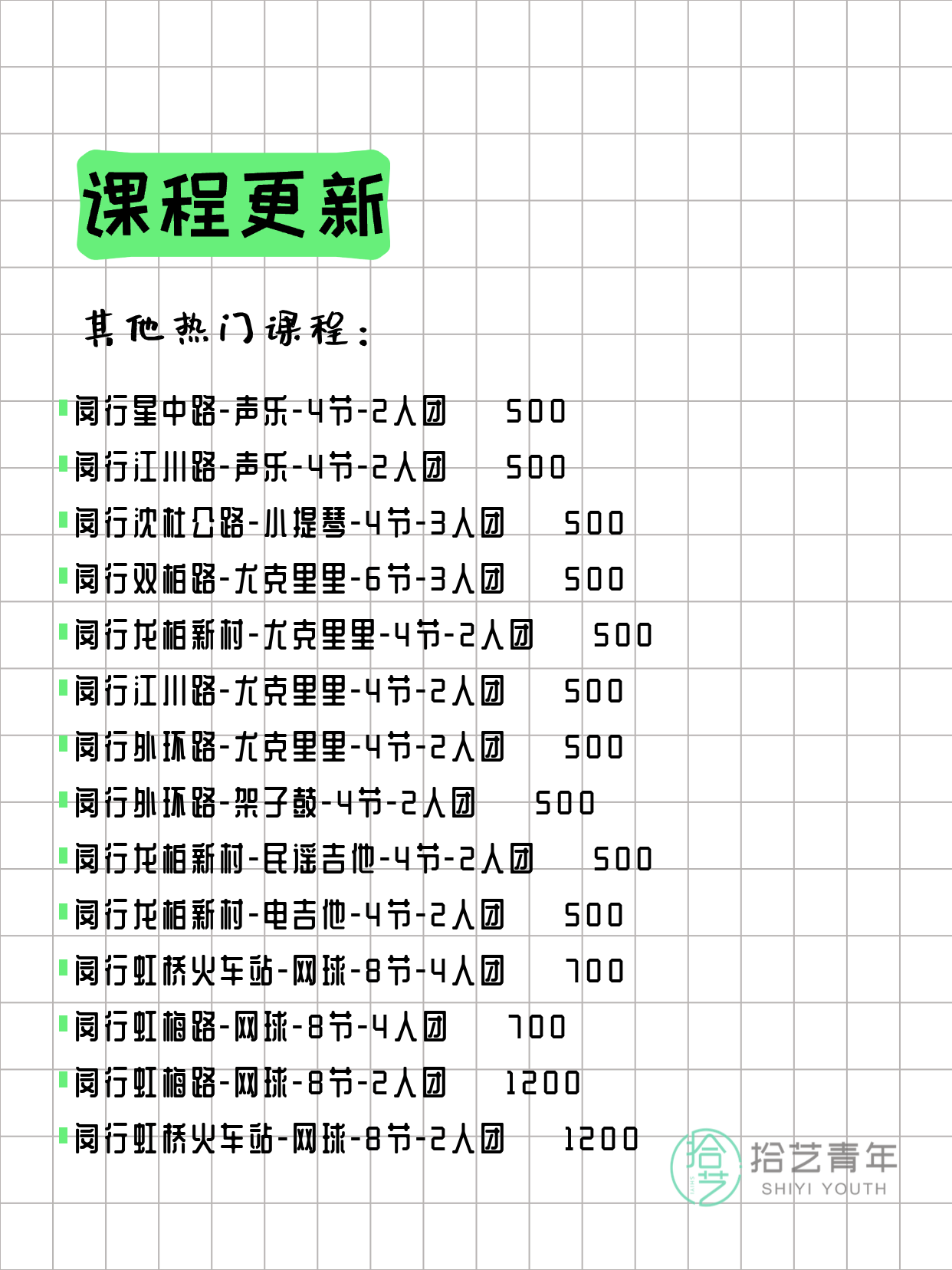 课程更新

其他热门课程：

闵行星中路-声乐-4节-2人团 500
闵行江川路-声乐-4节-2人团 500
闵行沈杜公路-小提琴-4节-3人团 500
闵行双柏路-尤克里里-6节-3人团 500
闵行龙柏新村-尤克里里-4节-2人团 500
闵行江川路-尤克里里-4节-2人团 500
闵行外环路-尤克里里-4节-2人团 500
闵行外环路-架子鼓-4节-2人团 500
闵行龙柏新村-民谣吉他-4节-2人团 500
闵行龙柏新村-电吉他-4节-2人团 500
闵行虹桥火车站-网球-8节-4人团 700
闵行虹梅路-网球-8节-4人团 700
闵行虹梅路-网球-8节-2人团 1200
闵行虹桥火车站-网球-8节-2人团 1200

拾艺 拾艺青年 SHIYI YOUTH